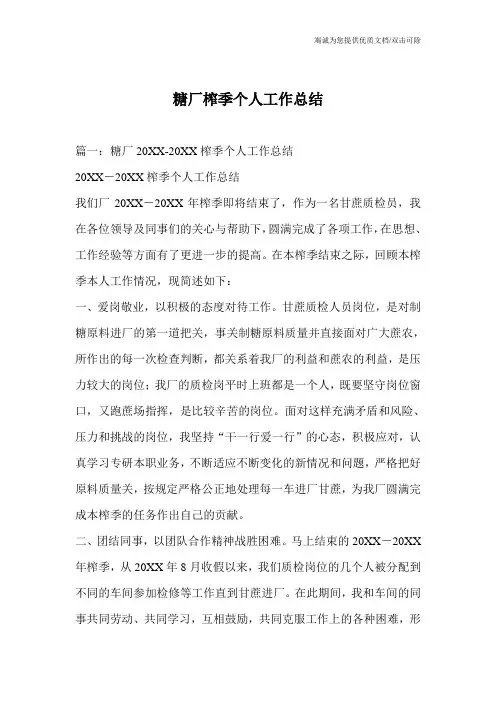 海诚为您提供优质文档/双击可除

糖厂榨季个人工作总结

篇一：糖厂 20XX-20XX 榨季个人工作总结

20XX－20XX 榨季个人工作总结

我们厂 20XX－20XX 年榨季即将结束了，作为一名甘蔗质检员，我在各位领导及同事们的关心与帮助下，圆满完成了各项工作，在思想、工作经验等方面有了更进一步的提高。在本榨季结束之际，回顾本榨季本人工作情况，现简述如下：

一、爱岗敬业，以积极的态度对待工作。甘蔗质检人员岗位，是对制糖原料进厂的第一道把关，事关制糖原料质量并直接面对广大蔗农，所作出的每一次检查判断，都关系着我厂的利益和蔗农的利益，是压力较大的岗位；我厂的质检岗平时上班都是一个人，既要坚守岗位窗口，又跑蔗场指挥，是比较辛苦的岗位。面对这样充满矛盾和风险、压力和挑战的岗位，我坚持“干一行爱一行”的心态，积极应对，认真学习专研本职业务，不断适应不断变化的新情况和问题，严格把好原料质量关，按规定严格公正地处理每一车进厂甘蔗，为我厂圆满完成本榨季的任务作出自己的贡献。

二、团结同事，以团队合作精神战胜困难。马上结束的 20XX－20XX 年榨季，从 20XX 年 8 月收假以来，我们质检岗位的几个人被分配到不同的车间参加检修等工作直到甘蔗进厂。在此期间，我和车间的同事共同劳动、共同学习，互相鼓励，共同克服工作上的各种困难，形